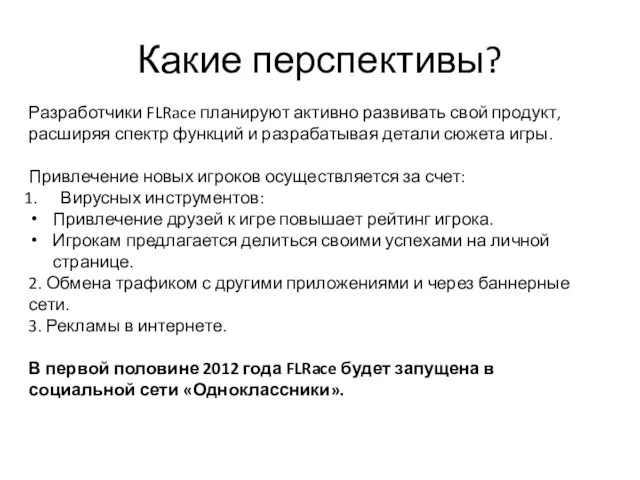 Какие перспективы?

Разработчики FLRace планируют активно развивать свой продукт, расширяя спектр функций и разрабатывая детали сюжета игры.

Привлечение новых игроков осуществляется за счет:
1. Вирусных инструментов:
• Привлечение друзей к игре повышает рейтинг игрока.
• Игрокам предлагается делиться своими успехами на личной странице.
2. Обмена трафиком с другими приложениями и через баннерные сети.
3. Рекламы в интернете.

В первой половине 2012 года FLRace будет запущена в социальной сети «Одноклассники».